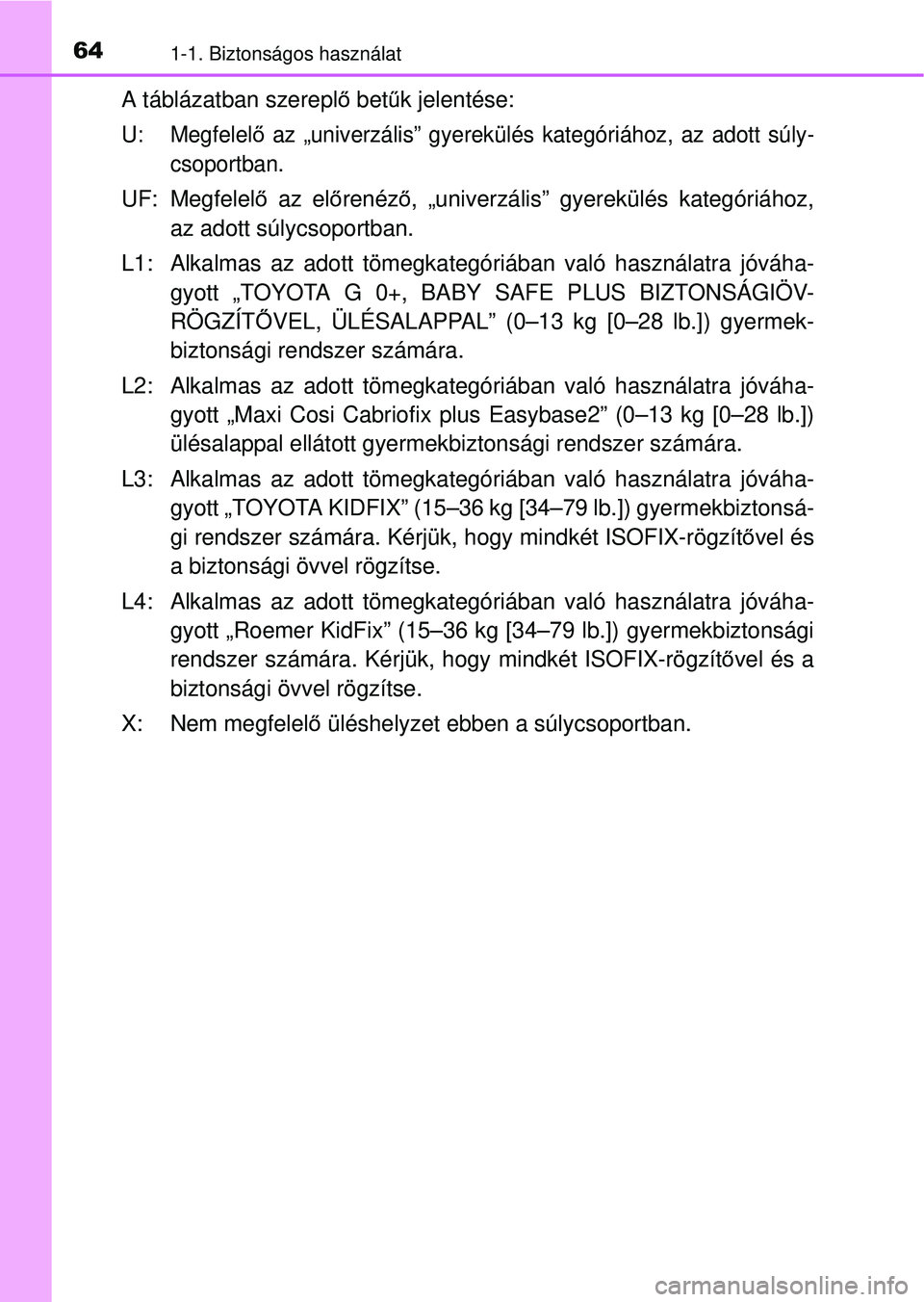 64
1-1. Biztonságos használat

A táblázatban szereplő betűk jelentése:

U: Megfelelő az „univerzális” gyerekülés kategóriához, az adott súlycsoportban.

UF: Megfelelő az előrenéző, „univerzális” gyerekülés kategóriához, az adott súlycsoportban.

L1: Alkalmas az adott tömegkategóriában való használatra jóváhagyott „TOYOTA G 0+, BABY SAFE PLUS BIZTONSÁGIÖV-RÖGZÍTŐVEL, ÜLÉSALAPPAL” (0–13 kg [0–28 lb.]) gyermekbiztonsági rendszer számára.

L2: Alkalmas az adott tömegkategóriában való használatra jóváhagyott „Maxi Cosi Cabriofix plus Easybase2” (0–13 kg [0–28 lb.]) ülésalappal ellátott gyermekbiztonsági rendszer számára.

L3: Alkalmas az adott tömegkategóriában való használatra jóváhagyott „TOYOTA KIDFIX” (15–36 kg [34–79 lb.]) gyermekbiztonsági rendszer számára. Kérjük, hogy mindkét ISOFIX-rögzítővel és a biztonsági övvel rögzítse.

L4: Alkalmas az adott tömegkategóriában való használatra jóváhagyott „Roemer KidFix” (15–36 kg [34–79 lb.]) gyermekbiztonsági rendszer számára. Kérjük, hogy mindkét ISOFIX-rögzítővel és a biztonsági övvel rögzítse.

X: Nem megfelelő üléshelyzet ebben a súlycsoportban.

carmanualsonline.info